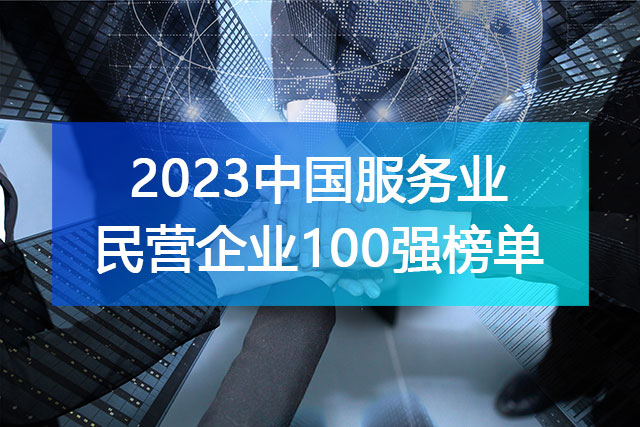 2023中国服务业
民营企业100强榜单